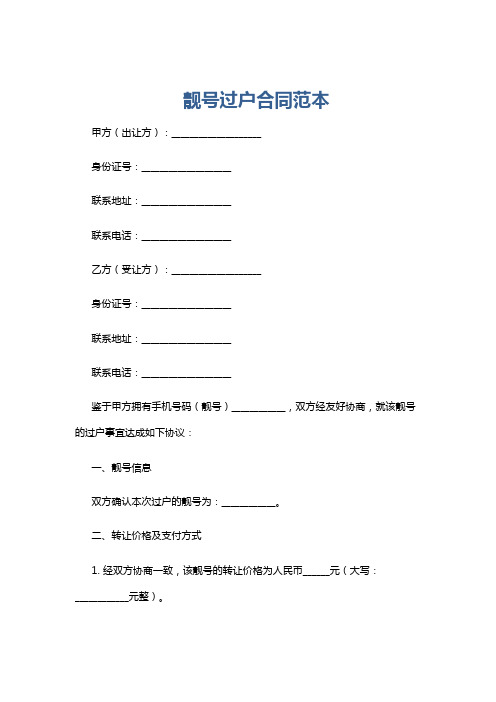 靓号过户合同范本

甲方（出让方）：__________________

身份证号：__________________

联系地址：__________________

联系电话：__________________

乙方（受让方）：__________________

身份证号：__________________

联系地址：__________________

联系电话：__________________

鉴于甲方拥有手机号码（靓号）___________，双方经友好协商，就该靓号的过户事宜达成如下协议：

一、靓号信息

双方确认本次过户的靓号为：___________。

二、转让价格及支付方式

1. 经双方协商一致，该靓号的转让价格为人民币_____元（大写：___________元整）。